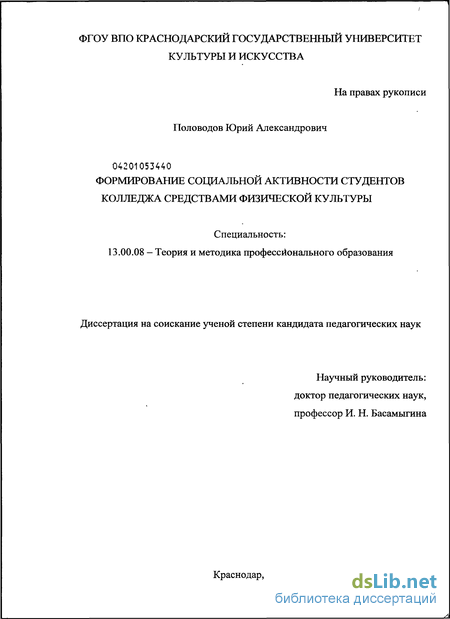 ФГОУ ВПО КРАСНОДАРСКИЙ ГОСУДАРСТВЕННЫЙ УНИВЕРСИТЕТ КУЛЬТУРЫ И ИСКУССТВА

На правах рукописи

Половодов Юрий Александрович

04201053440

ФОРМИРОВАНИЕ СОЦИАЛЬНОЙ АКТИВНОСТИ СТУДЕНТОВ КОЛЛЕДЖА СРЕДСТВАМИ ФИЗИЧЕСКОЙ КУЛЬТУРЫ

Специальность:

13.00.08 – Теория и методика профессионального образования

Диссертация на соискание ученой степени кандидата педагогических наук

Научный руководитель:
доктор педагогических наук,
профессор И. Н. Басамыгина

Краснодар,

dsLib.net
библиотека диссертаций